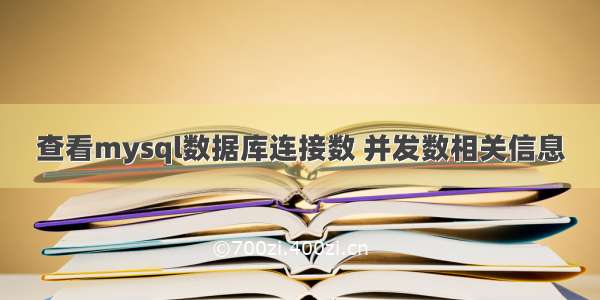 查看mysql数据库连接数 并发数相关信息

©700zi.400zi.cn